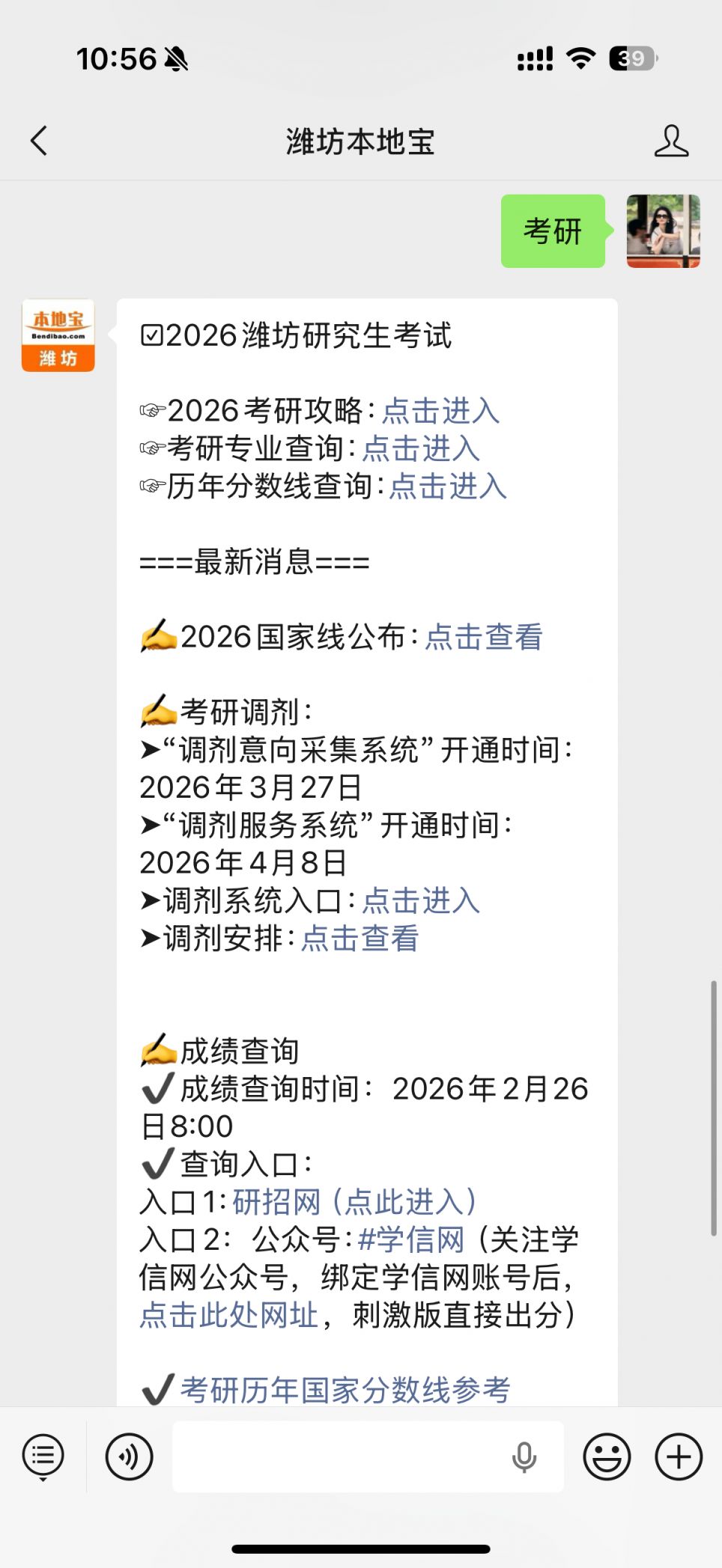 10:56

39

潍坊本地宝

考研

本地宝
Bendibao.com
潍坊

☑2026潍坊研究生考试

☞2026考研攻略：点击进入
☞考研专业查询：点击进入
☞历年分数线查询：点击进入

===最新消息===

✍2026国家线公布：点击查看

✍考研调剂：
➤“调剂意向采集系统”开通时间：2026年3月27日
➤“调剂服务系统”开通时间：2026年4月8日
➤调剂系统入口：点击进入
➤调剂安排：点击查看

✍成绩查询
✔成绩查询时间：2026年2月26日8:00
✔查询入口：
入口1：研招网（点此进入）
入口2：公众号：#学信网（关注学信网公众号，绑定学信网账号后，点击此处网址，刺激版直接出分）

✔考研历年国家分数线参考